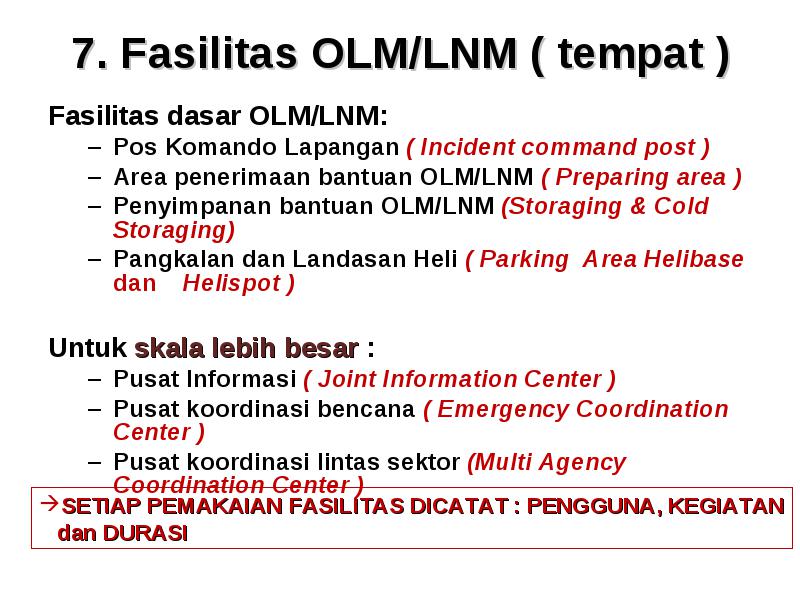 7. Fasilitas OLM/LNM ( tempat )

Fasilitas dasar OLM/LNM:

– Pos Komando Lapangan ( Incident command post )
– Area penerimaan bantuan OLM/LNM ( Preparing area )
– Penyimpanan bantuan OLM/LNM (Storaging & Cold Storaging)
– Pangkalan dan Landasan Heli ( Parking Area Helibase dan Helispot )

Untuk skala lebih besar :

– Pusat Informasi ( Joint Information Center )
– Pusat koordinasi bencana ( Emergency Coordination Center )
– Pusat koordinasi lintas sektor (Multi Agency Coordination Center )

→SETIAP PEMAKAIAN FASILITAS DICATAT : PENGGUNA, KEGIATAN dan DURASI